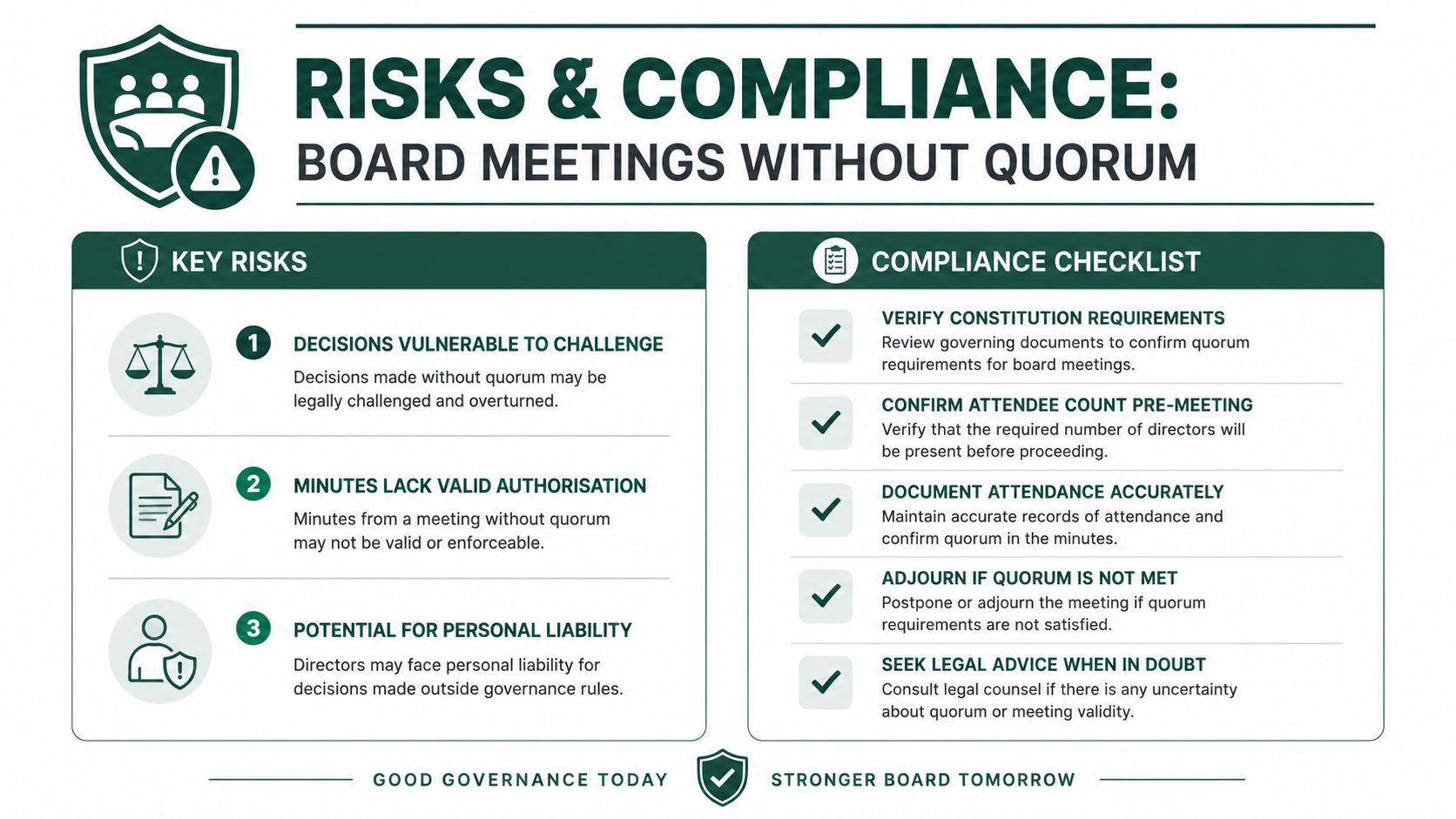 RISKS & COMPLIANCE:
BOARD MEETINGS WITHOUT QUORUM

KEY RISKS

1 DECISIONS VULNERABLE TO CHALLENGE
Decisions made without quorum may be legally challenged and overturned.

2 MINUTES LACK VALID AUTHORISATION
Minutes from a meeting without quorum may not be valid or enforceable.

3 POTENTIAL FOR PERSONAL LIABILITY
Directors may face personal liability for decisions made outside governance rules.

COMPLIANCE CHECKLIST

VERIFY CONSTITUTION REQUIREMENTS
Review governing documents to confirm quorum requirements for board meetings.

CONFIRM ATTENDEE COUNT PRE-MEETING
Verify that the required number of directors will be present before proceeding.

DOCUMENT ATTENDANCE ACCURATELY
Maintain accurate records of attendance and confirm quorum in the minutes.

ADJOURN IF QUORUM IS NOT MET
Postpone or adjourn the meeting if quorum requirements are not satisfied.

SEEK LEGAL ADVICE WHEN IN DOUBT
Consult legal counsel if there is any uncertainty about quorum or meeting validity.

GOOD GOVERNANCE TODAY STRONGER BOARD TOMORROW